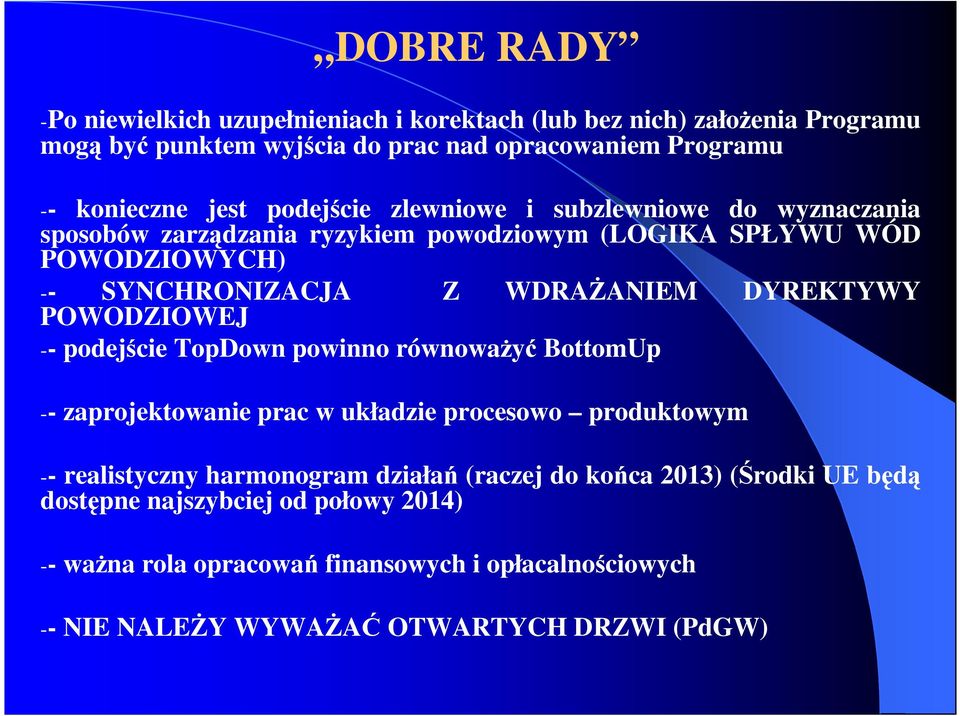 „DOBRE RADY”

-Po niewielkich uzupełnieniach i korektach (lub bez nich) założenia Programu mogą być punktem wyjścia do prac nad opracowaniem Programu

-- konieczne jest podejście zlewniowe i subzlewniowe do wyznaczania sposobów zarządzania ryzykiem powodziowym (LOGIKA SPŁYWU WÓD POWODZIOWYCH)

-- SYNCHRONIZACJA Z WDRAŻANIEM DYREKTYWY POWODZIOWEJ

-- podejście TopDown powinno równoważyć BottomUp

-- zaprojektowanie prac w układzie procesowo – produktowym

-- realistyczny harmonogram działań (raczej do końca 2013) (Środki UE będą dostępne najszybciej od połowy 2014)

-- ważna rola opracowań finansowych i opłacalnościowych

-- NIE NALEŻY WYWAŻAĆ OTWARTYCH DRZWI (PdGW)